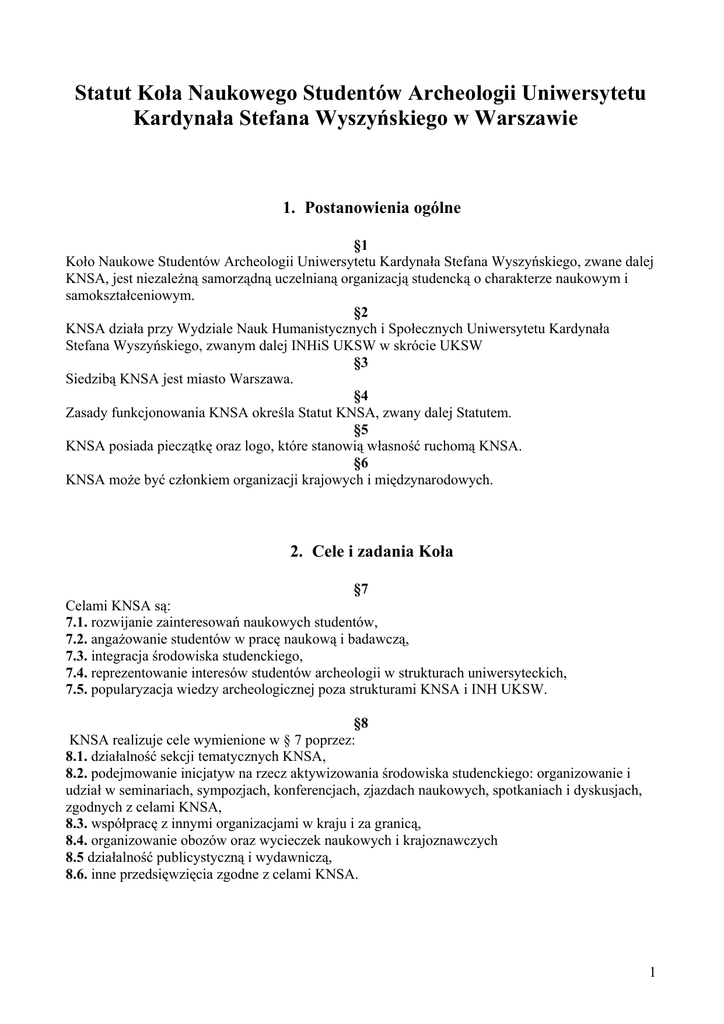 Statut Koła Naukowego Studentów Archeologii Uniwersytetu Kardynała Stefana Wyszyńskiego w Warszawie

1. Postanowienia ogólne

§1
Koło Naukowe Studentów Archeologii Uniwersytetu Kardynała Stefana Wyszyńskiego, zwane dalej KNSA, jest niezależną samorządną uczelnianą organizacją studencką o charakterze naukowym i samokształceniowym.
§2
KNSA działa przy Wydziale Nauk Humanistycznych i Społecznych Uniwersytetu Kardynała Stefana Wyszyńskiego, zwanym dalej INHiS UKSW w skrócie UKSW
§3
Siedzibą KNSA jest miasto Warszawa.
§4
Zasady funkcjonowania KNSA określa Statut KNSA, zwany dalej Statutem.
§5
KNSA posiada pieczątkę oraz logo, które stanowią własność ruchomą KNSA.
§6
KNSA może być członkiem organizacji krajowych i międzynarodowych.

2. Cele i zadania Koła

§7
Celami KNSA są:
7.1. rozwijanie zainteresowań naukowych studentów,
7.2. angażowanie studentów w pracę naukową i badawczą,
7.3. integracja środowiska studenckiego,
7.4. reprezentowanie interesów studentów archeologii w strukturach uniwersyteckich,
7.5. popularyzacja wiedzy archeologicznej poza strukturami KNSA i INH UKSW.

§8
KNSA realizuje cele wymienione w § 7 poprzez:
8.1. działalność sekcji tematycznych KNSA,
8.2. podejmowanie inicjatyw na rzecz aktywizowania środowiska studenckiego: organizowanie i udział w seminariach, sympozjach, konferencjach, zjazdach naukowych, spotkaniach i dyskusjach, zgodnych z celami KNSA,
8.3. współpracę z innymi organizacjami w kraju i za granicą,
8.4. organizowanie obozów oraz wycieczek naukowych i krajoznawczych
8.5 działalność publicystyczną i wydawniczą,
8.6. inne przedsięwzięcia zgodne z celami KNSA.

1